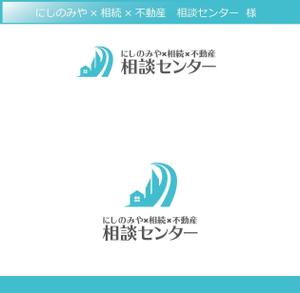 にしのみや × 相続 × 不動産　相談センター　様

にしのみや×相続×不動産
相談センター

にしのみや×相続×不動産
相談センター